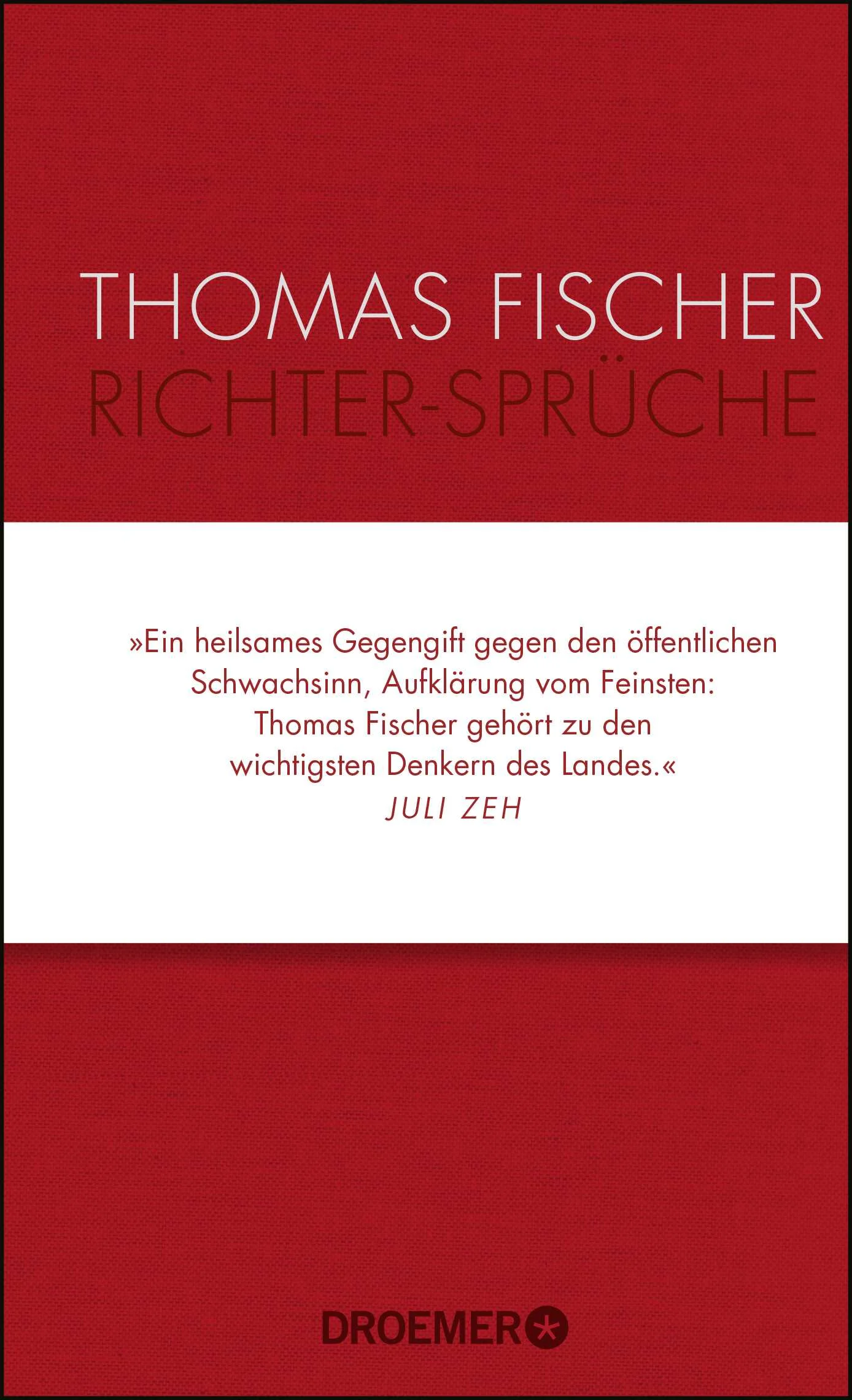 THOMAS FISCHER
RICHTER-SPRÜCHE

»Ein heilsames Gegengift gegen den öffentlichen Schwachsinn, Aufklärung vom Feinsten: Thomas Fischer gehört zu den wichtigsten Denkern des Landes.«
JULI ZEH

DROEMER